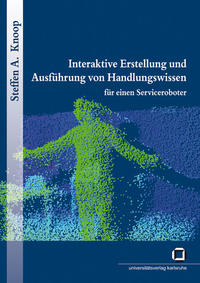 Steffen A. Knoop

Interaktive Erstellung und Ausführung von Handlungswissen

für einen Serviceroboter

universitätsverlag karlsruhe